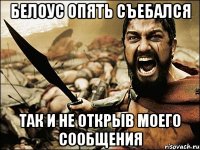 БЕЛОУС ОПЯТЬ СЪЕБАЛСЯ

ТАК И НЕ ОТКРЫВ МОЕГО СООБЩЕНИЯ

risovach.ru